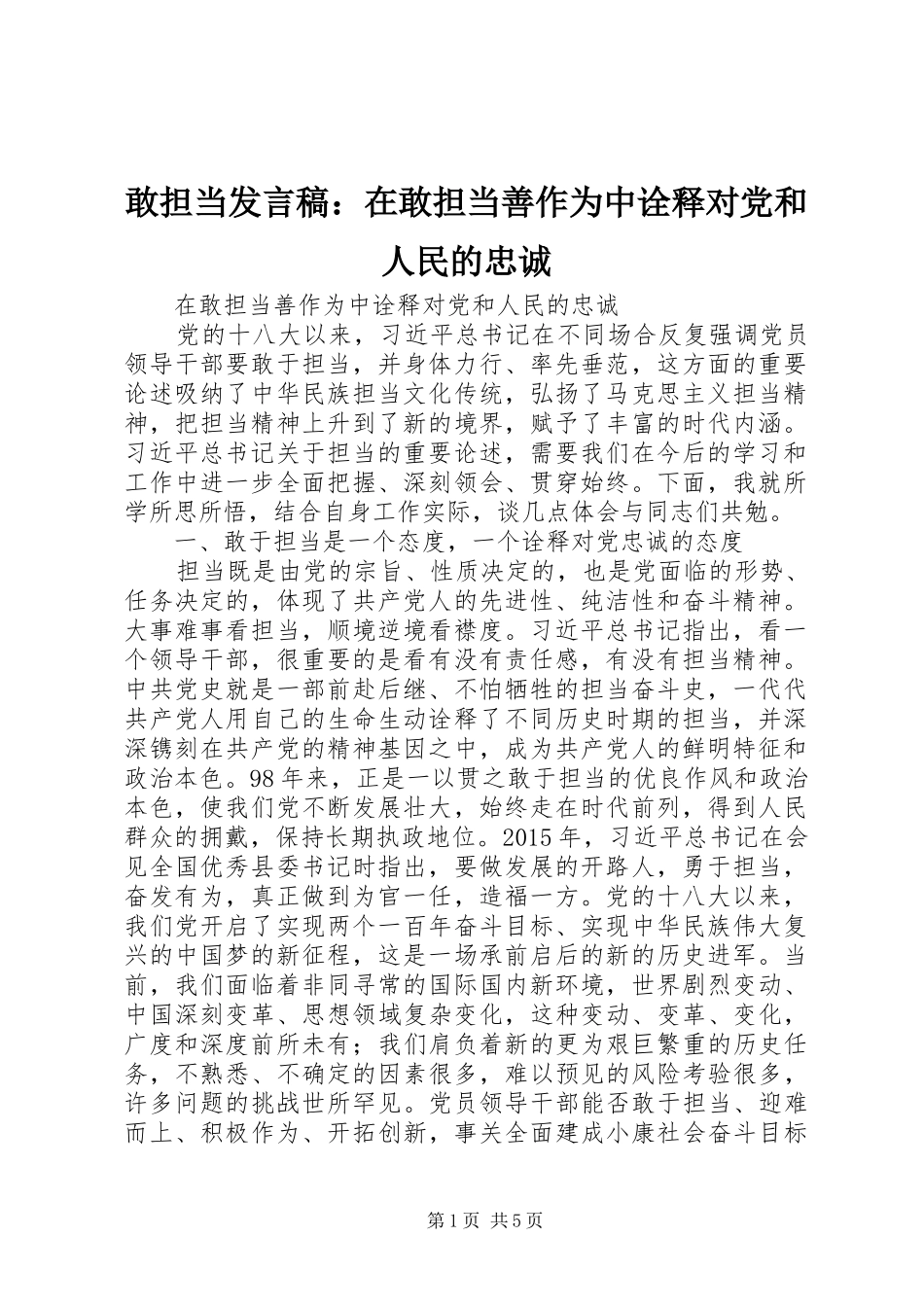 敢担当发言稿：在敢担当善作为中诠释对党和人民的忠诚

在敢担当善作为中诠释对党和人民的忠诚

党的十八大以来，习近平总书记在不同场合反复强调党员领导干部要敢于担当，并身体力行、率先垂范，这方面的重要论述吸纳了中华民族担当文化传统，弘扬了马克思主义担当精神，把担当精神上升到了新的境界，赋予了丰富的时代内涵。习近平总书记关于担当的重要论述，需要我们在今后的学习和工作中进一步全面把握、深刻领会、贯穿始终。下面，我就所学所思所悟，结合自身工作实际，谈几点体会与同志们共勉。

一、敢于担当是一个态度，一个诠释对党忠诚的态度

担当既是由党的宗旨、性质决定的，也是党面临的形势、任务决定的，体现了共产党人的先进性、纯洁性和奋斗精神。大事难事看担当，顺境逆境看襟度。习近平总书记指出，看一个领导干部，很重要的是看有没有责任感，有没有担当精神。中共党史就是一部前赴后继、不怕牺牲的担当奋斗史，一代代共产党人用自己的生命生动诠释了不同历史时期的担当，并深深镌刻在共产党的精神基因之中，成为共产党人的鲜明特征和政治本色。98年来，正是一以贯之敢于担当的优良作风和政治本色，使我们党不断发展壮大，始终走在时代前列，得到人民群众的拥戴，保持长期执政地位。2015年，习近平总书记在会见全国优秀县委书记时指出，要做发展的开路人，勇于担当，奋发有为，真正做到为官一任，造福一方。党的十八大以来，我们党开启了实现两个一百年奋斗目标、实现中华民族伟大复兴的中国梦的新征程，这是一场承前启后的新的历史进军。当前，我们面临着非同寻常的国际国内新环境，世界剧烈变动、中国深刻变革、思想领域复杂变化，这种变动、变革、变化，广度和深度前所未有；我们肩负着新的更为艰巨繁重的历史任务，不熟悉、不确定的因素很多，难以预见的风险考验很多，许多问题的挑战世所罕见。党员领导干部能否敢于担当、迎难而上、积极作为、开拓创新，事关全面建成小康社会奋斗目标

第1页 共5页